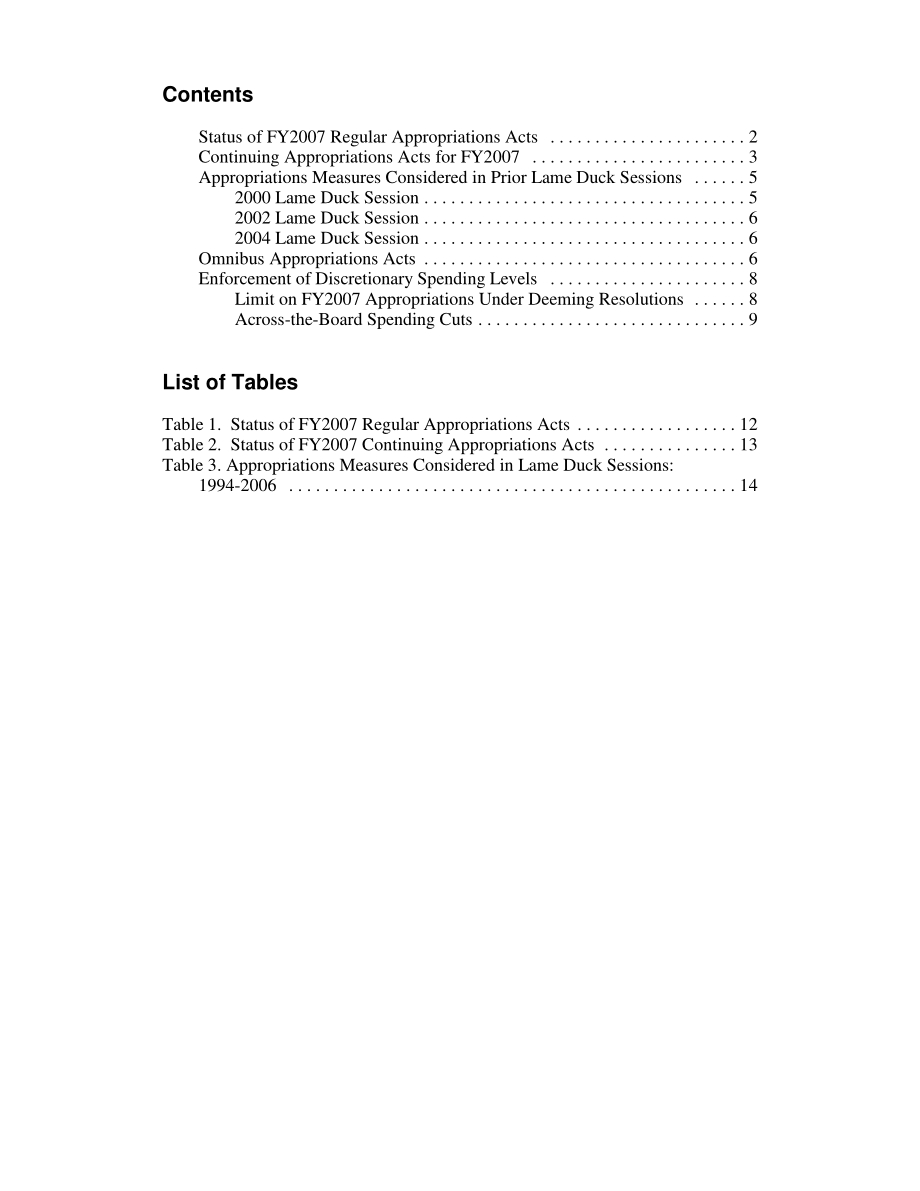 Contents

Status of FY2007 Regular Appropriations Acts . . . . . . . . . . . . . . . . . . . . . . 2
Continuing Appropriations Acts for FY2007 . . . . . . . . . . . . . . . . . . . . . . . . 3
Appropriations Measures Considered in Prior Lame Duck Sessions . . . . . . 5
2000 Lame Duck Session . . . . . . . . . . . . . . . . . . . . . . . . . . . . . . . . . . . . 5
2002 Lame Duck Session . . . . . . . . . . . . . . . . . . . . . . . . . . . . . . . . . . . . 6
2004 Lame Duck Session . . . . . . . . . . . . . . . . . . . . . . . . . . . . . . . . . . . . 6
Omnibus Appropriations Acts . . . . . . . . . . . . . . . . . . . . . . . . . . . . . . . . . . . . 6
Enforcement of Discretionary Spending Levels . . . . . . . . . . . . . . . . . . . . . . 8
Limit on FY2007 Appropriations Under Deeming Resolutions . . . . . . 8
Across-the-Board Spending Cuts . . . . . . . . . . . . . . . . . . . . . . . . . . . . . . 9

List of Tables

Table 1. Status of FY2007 Regular Appropriations Acts . . . . . . . . . . . . . . . . . . 12
Table 2. Status of FY2007 Continuing Appropriations Acts . . . . . . . . . . . . . . . 13
Table 3. Appropriations Measures Considered in Lame Duck Sessions: 1994-2006 . . . . . . . . . . . . . . . . . . . . . . . . . . . . . . . . . . . . . . . . . . . . . . . . . . 14